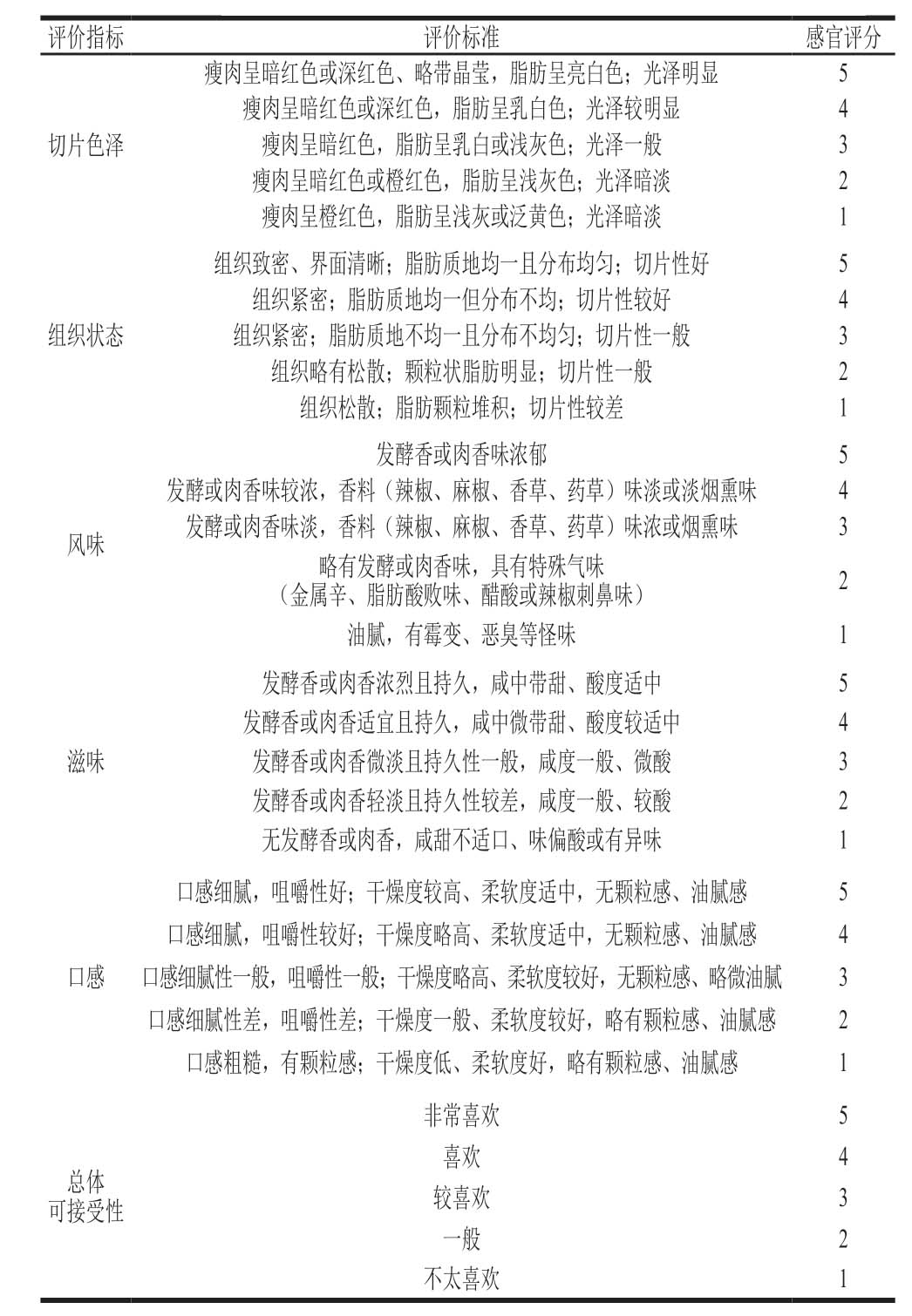 | 评价指标 | 评价标准 | 感官评分 |
|---|---|---|
| 切片色泽 | 瘦肉呈暗红色或深红色、略带晶莹，脂肪呈亮白色；光泽明显 | 5 |
| | 瘦肉呈暗红色或深红色，脂肪呈乳白色；光泽较明显 | 4 |
| | 瘦肉呈暗红色，脂肪呈乳白或浅灰色；光泽一般 | 3 |
| | 瘦肉呈暗红色或橙红色，脂肪呈浅灰色；光泽暗淡 | 2 |
| | 瘦肉呈橙红色，脂肪呈浅灰或泛黄色；光泽暗淡 | 1 |
| 组织状态 | 组织致密、界面清晰；脂肪质地均一且分布均匀；切片性好 | 5 |
| | 组织紧密；脂肪质地均一但分布不均；切片性较好 | 4 |
| | 组织紧密；脂肪质地不均一且分布不均匀；切片性一般 | 3 |
| | 组织略有松散；颗粒状脂肪明显；切片性一般 | 2 |
| | 组织松散；脂肪颗粒堆积；切片性较差 | 1 |
| 风味 | 发酵香或肉香味浓郁 | 5 |
| | 发酵或肉香味较浓，香料（辣椒、麻椒、香草、药草）味淡或淡烟熏味 | 4 |
| | 发酵或肉香味淡，香料（辣椒、麻椒、香草、药草）味浓或烟熏味 | 3 |
| | 略有发酵或肉香味，具有特殊气味（金属辛、脂肪酸败味、醋酸或辣椒刺鼻味） | 2 |
| | 油腻，有霉变、恶臭等怪味 | 1 |
| 滋味 | 发酵香或肉香浓烈且持久，咸中带甜、酸度适中 | 5 |
| | 发酵香或肉香适宜且持久，咸中微带甜、酸度较适中 | 4 |
| | 发酵香或肉香微淡且持久性一般，咸度一般、微酸 | 3 |
| | 发酵香或肉香轻淡且持久性较差，咸度一般、较酸 | 2 |
| | 无发酵香或肉香，咸甜不适口、味偏酸或有异味 | 1 |
| 口感 | 口感细腻，咀嚼性好；干燥度较高、柔软度适中，无颗粒感、油腻感 | 5 |
| | 口感细腻，咀嚼性较好；干燥度略高、柔软度适中，无颗粒感、油腻感 | 4 |
| | 口感细腻性一般，咀嚼性一般；干燥度略高、柔软度较好，无颗粒感、略微油腻 | 3 |
| | 口感细腻性差，咀嚼性差；干燥度一般、柔软度较好，略有颗粒感、油腻感 | 2 |
| | 口感粗糙，有颗粒感；干燥度低、柔软度好，略有颗粒感、油腻感 | 1 |
| 总体可接受性 | 非常喜欢 | 5 |
| | 喜欢 | 4 |
| | 较喜欢 | 3 |
| | 一般 | 2 |
| | 不太喜欢 | 1 |